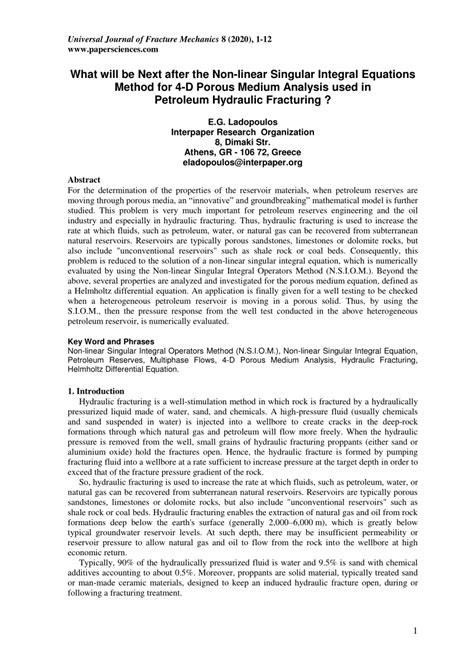 Universal Journal of Fracture Mechanics 8 (2020), 1-12
www.papersciences.com

What will be Next after the Non-linear Singular Integral Equations Method for 4-D Porous Medium Analysis used in Petroleum Hydraulic Fracturing ?

E.G. Ladopoulos
Interpaper Research Organization
8, Dimaki Str.
Athens, GR - 106 72, Greece
eladopoulos@interpaper.org

Abstract
For the determination of the properties of the reservoir materials, when petroleum reserves are moving through porous media, an "innovative" and groundbreaking" mathematical model is further studied. This problem is very much important for petroleum reserves engineering and the oil industry and especially in hydraulic fracturing. Thus, hydraulic fracturing is used to increase the rate at which fluids, such as petroleum, water, or natural gas can be recovered from subterranean natural reservoirs. Reservoirs are typically porous sandstones, limestones or dolomite rocks, but also include "unconventional reservoirs" such as shale rock or coal beds. Consequently, this problem is reduced to the solution of a non-linear singular integral equation, which is numerically evaluated by using the Non-linear Singular Integral Operators Method (N.S.I.O.M.). Beyond the above, several properties are analyzed and investigated for the porous medium equation, defined as a Helmholtz differential equation. An application is finally given for a well testing to be checked when a heterogeneous petroleum reservoir is moving in a porous solid. Thus, by using the S.I.O.M., then the pressure response from the well test conducted in the above heterogeneous petroleum reservoir, is numerically evaluated.

Key Word and Phrases
Non-linear Singular Integral Operators Method (N.S.I.O.M.), Non-linear Singular Integral Equation, Petroleum Reserves, Multiphase Flows, 4-D Porous Medium Analysis, Hydraulic Fracturing, Helmholtz Differential Equation.

1. Introduction
Hydraulic fracturing is a well-stimulation method in which rock is fractured by a hydraulically pressurized liquid made of water, sand, and chemicals. A high-pressure fluid (usually chemicals and sand suspended in water) is injected into a wellbore to create cracks in the deep-rock formations through which natural gas and petroleum will flow more freely. When the hydraulic pressure is removed from the well, small grains of hydraulic fracturing proppants (either sand or aluminium oxide) hold the fractures open. Hence, the hydraulic fracture is formed by pumping fracturing fluid into a wellbore at a rate sufficient to increase pressure at the target depth in order to exceed that of the fracture pressure gradient of the rock.

So, hydraulic fracturing is used to increase the rate at which fluids, such as petroleum, water, or natural gas can be recovered from subterranean natural reservoirs. Reservoirs are typically porous sandstones, limestones or dolomite rocks, but also include "unconventional reservoirs" such as shale rock or coal beds. Hydraulic fracturing enables the extraction of natural gas and oil from rock formations deep below the earth's surface (generally 2,000–6,000 m), which is greatly below typical groundwater reservoir levels. At such depth, there may be insufficient permeability or reservoir pressure to allow natural gas and oil to flow from the rock into the wellbore at high economic return.

Typically, 90% of the hydraulically pressurized fluid is water and 9.5% is sand with chemical additives accounting to about 0.5%. Moreover, proppants are solid material, typically treated sand or man-made ceramic materials, designed to keep an induced hydraulic fracture open, during or following a fracturing treatment.

1